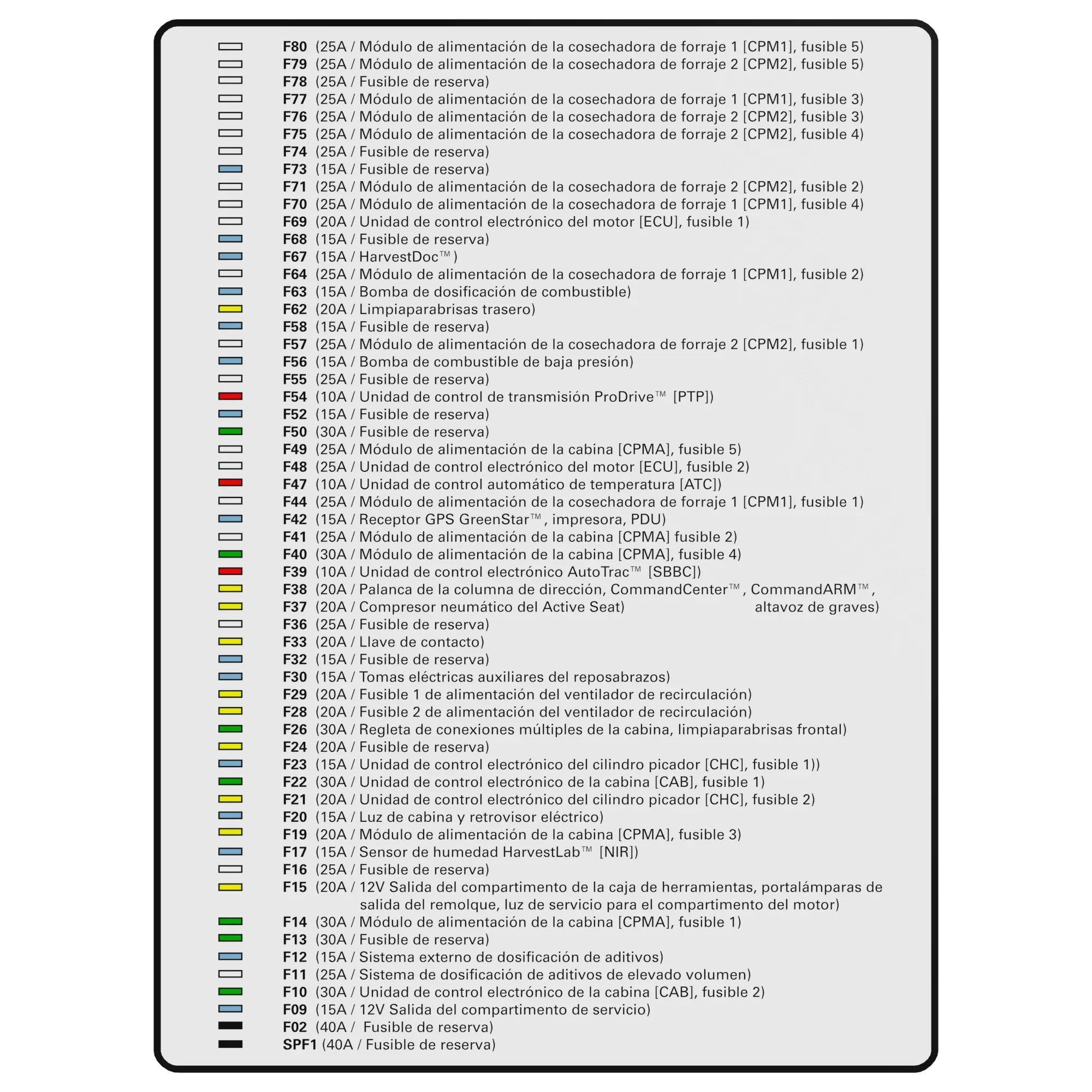 F80 (25A / Módulo de alimentación de la cosechadora de forraje 1 [CPM1], fusible 5)
F79 (25A / Módulo de alimentación de la cosechadora de forraje 2 [CPM2], fusible 5)
F78 (25A / Fusible de reserva)
F77 (25A / Módulo de alimentación de la cosechadora de forraje 1 [CPM1], fusible 3)
F76 (25A / Módulo de alimentación de la cosechadora de forraje 2 [CPM2], fusible 3)
F75 (25A / Módulo de alimentación de la cosechadora de forraje 2 [CPM2], fusible 4)
F74 (25A / Fusible de reserva)
F73 (15A / Fusible de reserva)
F71 (25A / Módulo de alimentación de la cosechadora de forraje 2 [CPM2], fusible 2)
F70 (25A / Módulo de alimentación de la cosechadora de forraje 1 [CPM1], fusible 4)
F69 (20A / Unidad de control electrónico del motor [ECU], fusible 1)
F68 (15A / Fusible de reserva)
F67 (15A / HarvestDoc™ )
F64 (25A / Módulo de alimentación de la cosechadora de forraje 1 [CPM1], fusible 2)
F63 (15A / Bomba de dosificación de combustible)
F62 (20A / Limpiaparabrisas trasero)
F58 (15A / Fusible de reserva)
F57 (25A / Módulo de alimentación de la cosechadora de forraje 2 [CPM2], fusible 1)
F56 (15A / Bomba de combustible de baja presión)
F55 (25A / Fusible de reserva)
F54 (10A / Unidad de control de transmisión ProDrive™ [PTP])
F52 (15A / Fusible de reserva)
F50 (30A / Fusible de reserva)
F49 (25A / Módulo de alimentación de la cabina [CPMA], fusible 5)
F48 (25A / Unidad de control electrónico del motor [ECU], fusible 2)
F47 (10A / Unidad de control automático de temperatura [ATC])
F44 (25A / Módulo de alimentación de la cosechadora de forraje 1 [CPM1], fusible 1)
F42 (15A / Receptor GPS GreenStar™ , impresora, PDU)
F41 (25A / Módulo de alimentación de la cabina [CPMA] fusible 2)
F40 (30A / Módulo de alimentación de la cabina [CPMA], fusible 4)
F39 (10A / Unidad de control electrónico AutoTrac™ [SBBC])
F38 (20A / Palanca de la columna de dirección, CommandCenter™ , CommandARM™ , altavoz de graves)
F37 (20A / Compresor neumático del Active Seat)
F36 (25A / Fusible de reserva)
F33 (20A / Llave de contacto)
F32 (15A / Fusible de reserva)
F30 (15A / Tomas eléctricas auxiliares del reposabrazos)
F29 (20A / Fusible 1 de alimentación del ventilador de recirculación)
F28 (20A / Fusible 2 de alimentación del ventilador de recirculación)
F26 (30A / Regleta de conexiones múltiples de la cabina, limpiaparabrisas frontal)
F24 (20A / Fusible de reserva)
F23 (15A / Unidad de control electrónico del cilindro picador [CHC], fusible 1))
F22 (30A / Unidad de control electrónico de la cabina [CAB], fusible 1)
F21 (20A / Unidad de control electrónico del cilindro picador [CHC], fusible 2)
F20 (15A / Luz de cabina y retrovisor eléctrico)
F19 (20A / Módulo de alimentación de la cabina [CPMA], fusible 3)
F17 (15A / Sensor de humedad HarvestLab™ [NIR])
F16 (25A / Fusible de reserva)
F15 (20A / 12V Salida del compartimento de la caja de herramientas, portalámparas de salida del remolque, luz de servicio para el compartimento del motor)
F14 (30A / Módulo de alimentación de la cabina [CPMA], fusible 1)
F13 (30A / Fusible de reserva)
F12 (15A / Sistema externo de dosificación de aditivos)
F11 (25A / Sistema de dosificación de aditivos de elevado volumen)
F10 (30A / Unidad de control electrónico de la cabina [CAB], fusible 2)
F09 (15A / 12V Salida del compartimento de servicio)
F02 (40A / Fusible de reserva)
SPF1 (40A / Fusible de reserva)